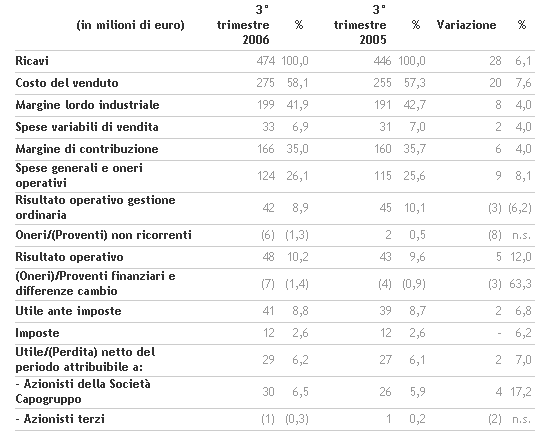 | (in milioni di euro) | 3° trimestre 2006 | % | 3° trimestre 2005 | % | Variazione | % |
|---|---|---|---|---|---|---|
| Ricavi | 474 | 100,0 | 446 | 100,0 | 28 | 6,1 |
| Costo del venduto | 275 | 58,1 | 255 | 57,3 | 20 | 7,6 |
| Margine lordo industriale | 199 | 41,9 | 191 | 42,7 | 8 | 4,0 |
| Spese variabili di vendita | 33 | 6,9 | 31 | 7,0 | 2 | 4,0 |
| Margine di contribuzione | 166 | 35,0 | 160 | 35,7 | 6 | 4,0 |
| Spese generali e oneri operativi | 124 | 26,1 | 115 | 25,6 | 9 | 8,1 |
| Risultato operativo gestione ordinaria | 42 | 8,9 | 45 | 10,1 | (3) | (6,2) |
| Oneri/(Proventi) non ricorrenti | (6) | (1,3) | 2 | 0,5 | (8) | n.s. |
| Risultato operativo | 48 | 10,2 | 43 | 9,6 | 5 | 12,0 |
| (Oneri)/Proventi finanziari e differenze cambio | (7) | (1,4) | (4) | (0,9) | (3) | 63,3 |
| Utile ante imposte | 41 | 8,8 | 39 | 8,7 | 2 | 6,8 |
| Imposte | 12 | 2,6 | 12 | 2,6 | - | 6,2 |
| Utile/(Perdita) netto del periodo attribuibile a: | 29 | 6,2 | 27 | 6,1 | 2 | 7,0 |
| - Azionisti della Società Capogruppo | 30 | 6,5 | 26 | 5,9 | 4 | 17,2 |
| - Azionisti terzi | (1) | (0,3) | 1 | 0,2 | (2) | n.s. |